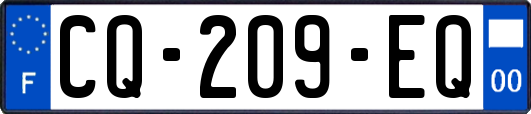 F
CQ-209-EQ
00